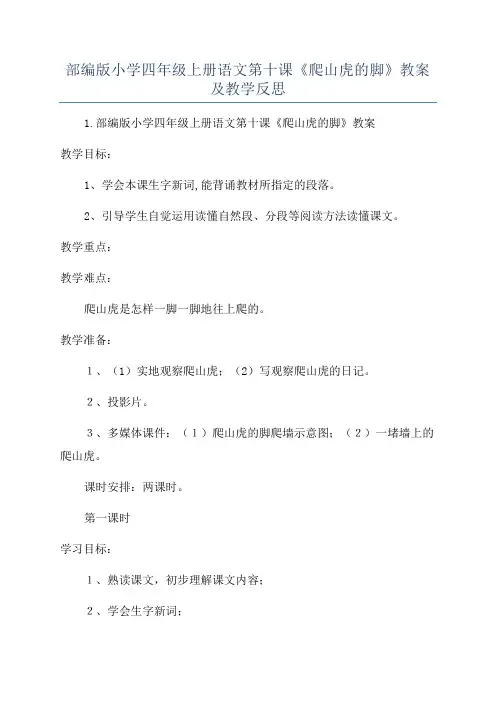 部编版小学四年级上册语文第十课《爬山虎的脚》教案及教学反思

1.部编版小学四年级上册语文第十课《爬山虎的脚》教案

教学目标：

1、学会本课生字新词,能背诵教材所指定的段落。

2、引导学生自觉运用读懂自然段、分段等阅读方法读懂课文。

教学重点：

教学难点：

爬山虎是怎样一脚一脚地往上爬的。

教学准备：

1、（1）实地观察爬山虎；（2）写观察爬山虎的日记。

2、投影片。

3、多媒体课件：（1）爬山虎的脚爬墙示意图；（2）一堵墙上的爬山虎。

课时安排：两课时。

第一课时

学习目标：

1、熟读课文，初步理解课文内容；

2、学会生字新词；